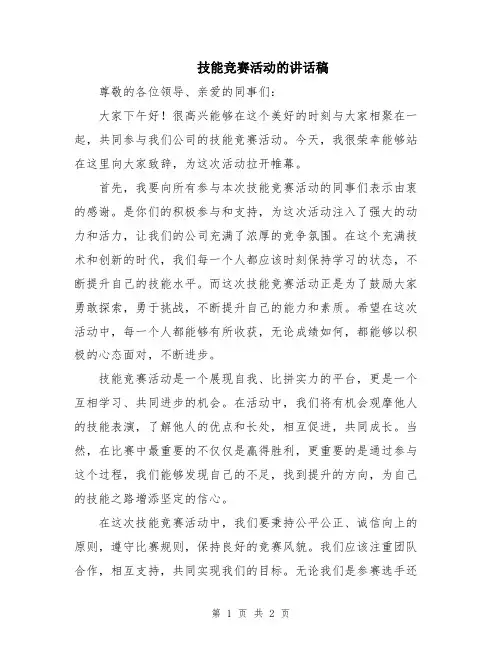 技能竞赛活动的讲话稿

尊敬的各位领导、亲爱的同事们：

大家下午好！很高兴能够在这个美好的时刻与大家相聚在一起，共同参与我们公司的技能竞赛活动。今天，我很荣幸能够站在这里向大家致辞，为这次活动拉开帷幕。

首先，我要向所有参与本次技能竞赛活动的同事们表示由衷的感谢。是你们的积极参与和支持，为这次活动注入了强大的动力和活力，让我们的公司充满了浓厚的竞争氛围。在这个充满技术和创新的时代，我们每一个人都应该时刻保持学习的状态，不断提升自己的技能水平。而这次技能竞赛活动正是为了鼓励大家勇敢探索，勇于挑战，不断提升自己的能力和素质。希望在这次活动中，每一个人都能够有所收获，无论成绩如何，都能够以积极的心态面对，不断进步。

技能竞赛活动是一个展现自我、比拼实力的平台，更是一个互相学习、共同进步的机会。在活动中，我们将有机会观摩他人的技能表演，了解他人的优点和长处，相互促进，共同成长。当然，在比赛中最重要的不仅仅是赢得胜利，更重要的是通过参与这个过程，我们能够发现自己的不足，找到提升的方向，为自己的技能之路增添坚定的信心。

在这次技能竞赛活动中，我们要秉持公平公正、诚信向上的原则，遵守比赛规则，保持良好的竞赛风貌。我们应该注重团队合作，相互支持，共同实现我们的目标。无论我们是参赛选手还

第 1 页 共 2 页